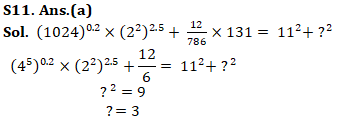 S11. Ans.(a)

Sol. $(1024)^{0.2} \times (2^2)^{2.5} + \frac{12}{786} \times 131 = 11^2 + ?^2$

$(4^5)^{0.2} \times (2^2)^{2.5} + \frac{12}{6} = 11^2 + ?^2$

$?^2 = 9$

$? = 3$